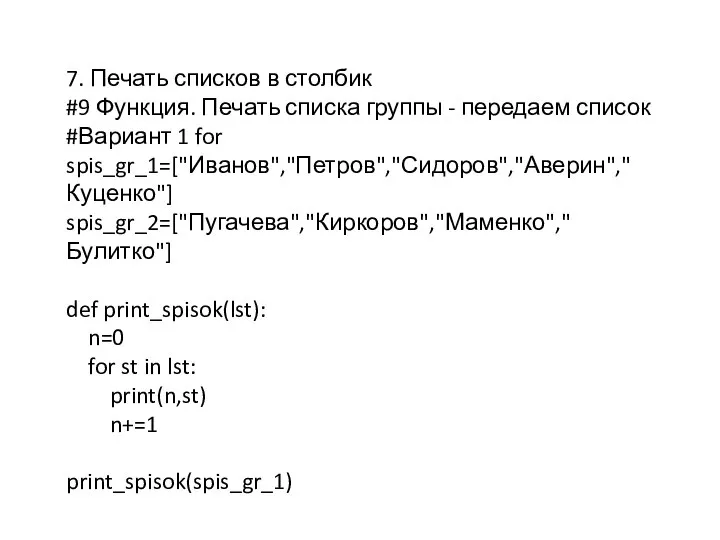 7. Печать списков в столбик
#9 Функция. Печать списка группы - передаем список
#Вариант 1 for
spis_gr_1=["Иванов","Петров","Сидоров","Аверин"," Куценко"]
spis_gr_2=["Пугачева","Киркоров","Маменко"," Булитко"]

def print_spisok(lst):
    n=0
    for st in lst:
        print(n,st)
        n+=1

print_spisok(spis_gr_1)